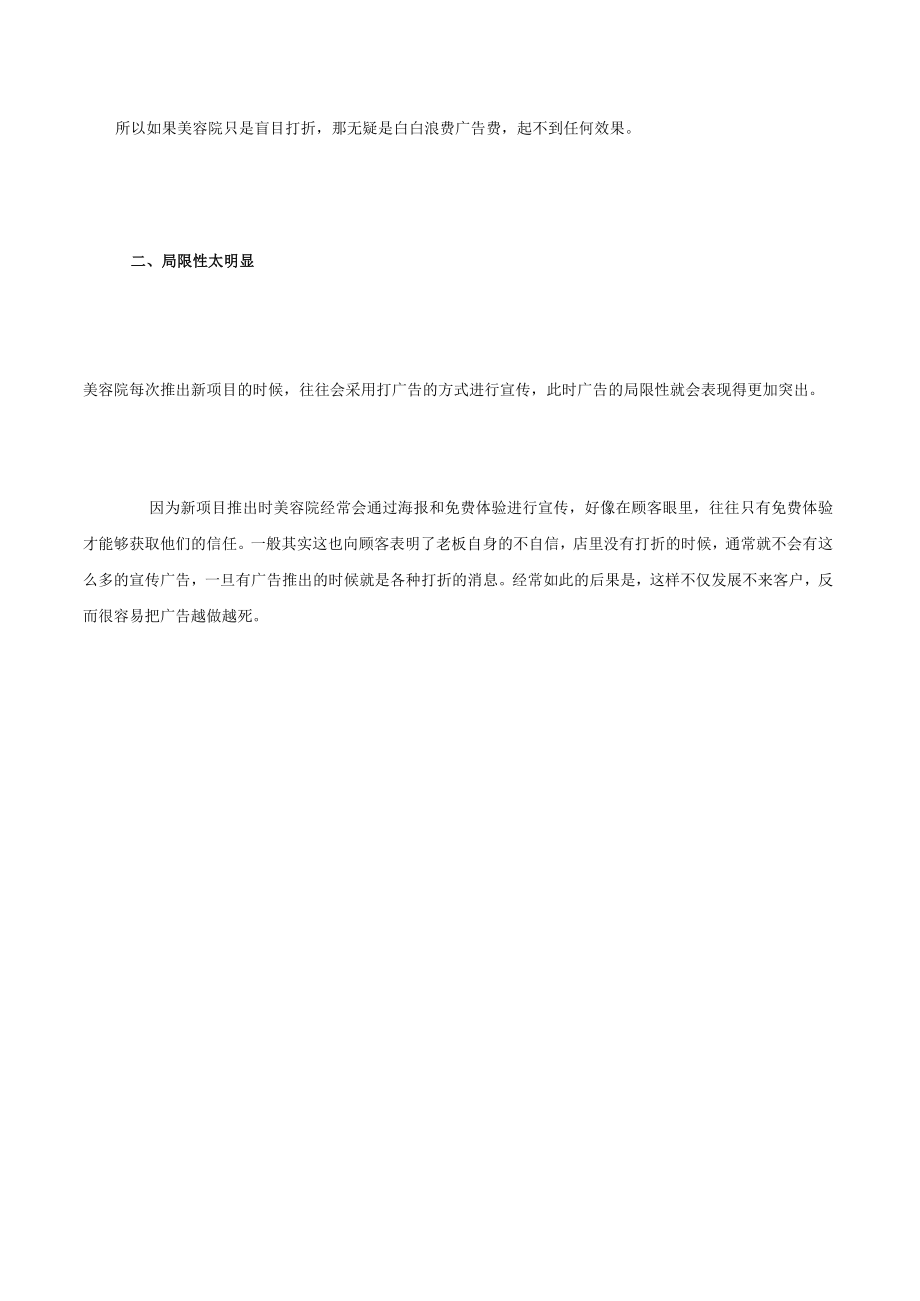 所以如果美容院只是盲目打折，那无疑是白白浪费广告费，起不到任何效果。

二、局限性太明显

美容院每次推出新项目的时候，往往会采用打广告的方式进行宣传，此时广告的局限性就会表现得更加突出。

因为新项目推出时美容院经常会通过海报和免费体验进行宣传，好像在顾客眼里，往往只有免费体验才能够获取他们的信任。一般其实这也向顾客表明了老板自身的不自信，店里没有打折的时候，通常就不会有这么多的宣传广告，一旦有广告推出的时候就是各种打折的消息。经常如此的后果是，这样不仅发展不来客户，反而很容易把广告越做越死。